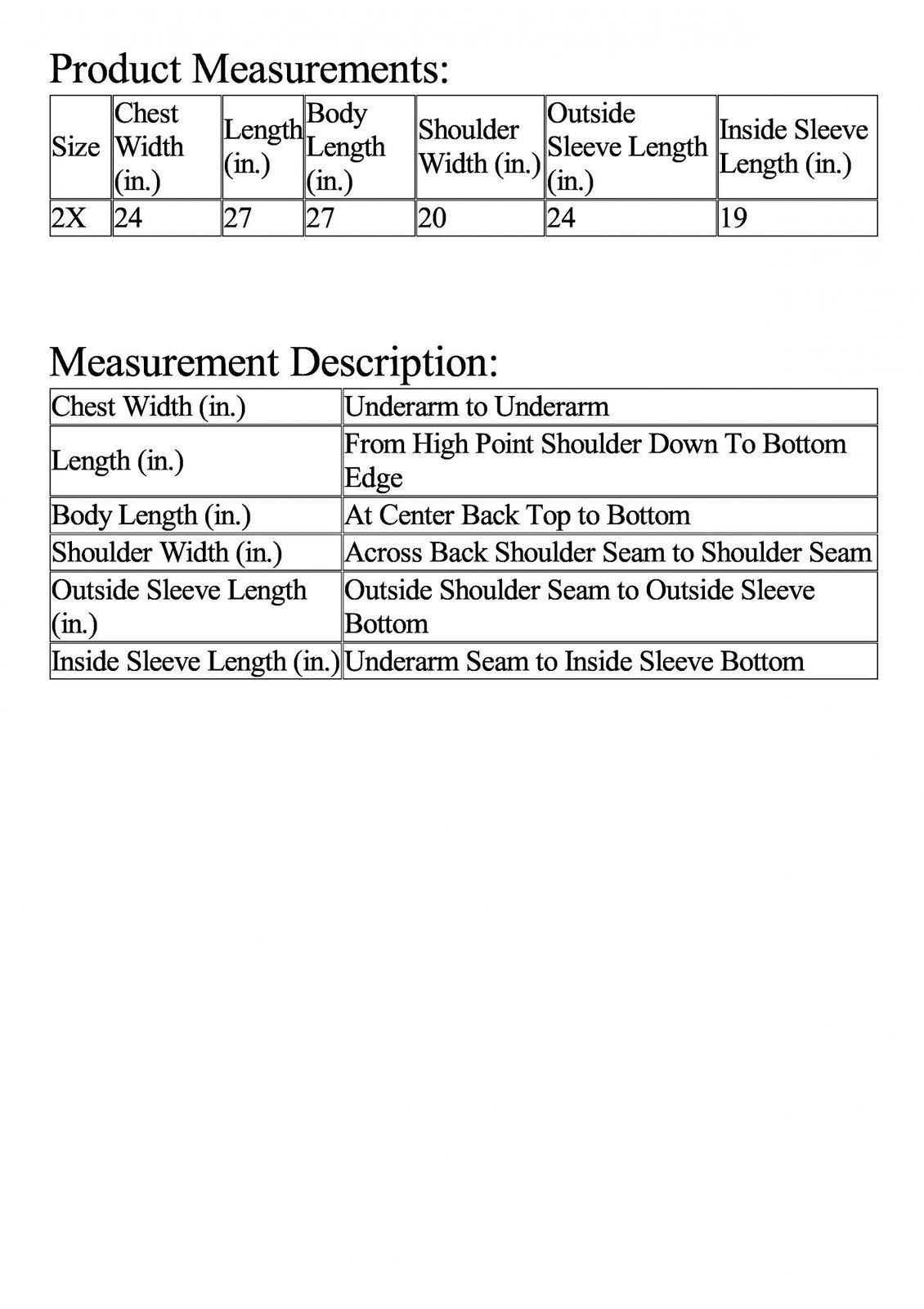 Product Measurements:

| Size | Chest Width (in.) | Length (in.) | Body Length (in.) | Shoulder Width (in.) | Outside Sleeve Length (in.) | Inside Sleeve Length (in.) |
|---|---|---|---|---|---|---|
| 2X | 24 | 27 | 27 | 20 | 24 | 19 |

Measurement Description:

| Chest Width (in.) | Underarm to Underarm |
|---|---|
| Length (in.) | From High Point Shoulder Down To Bottom Edge |
| Body Length (in.) | At Center Back Top to Bottom |
| Shoulder Width (in.) | Across Back Shoulder Seam to Shoulder Seam |
| Outside Sleeve Length (in.) | Outside Shoulder Seam to Outside Sleeve Bottom |
| Inside Sleeve Length (in.) | Underarm Seam to Inside Sleeve Bottom |